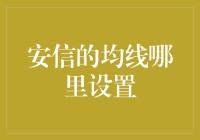 安信的均线哪里设置